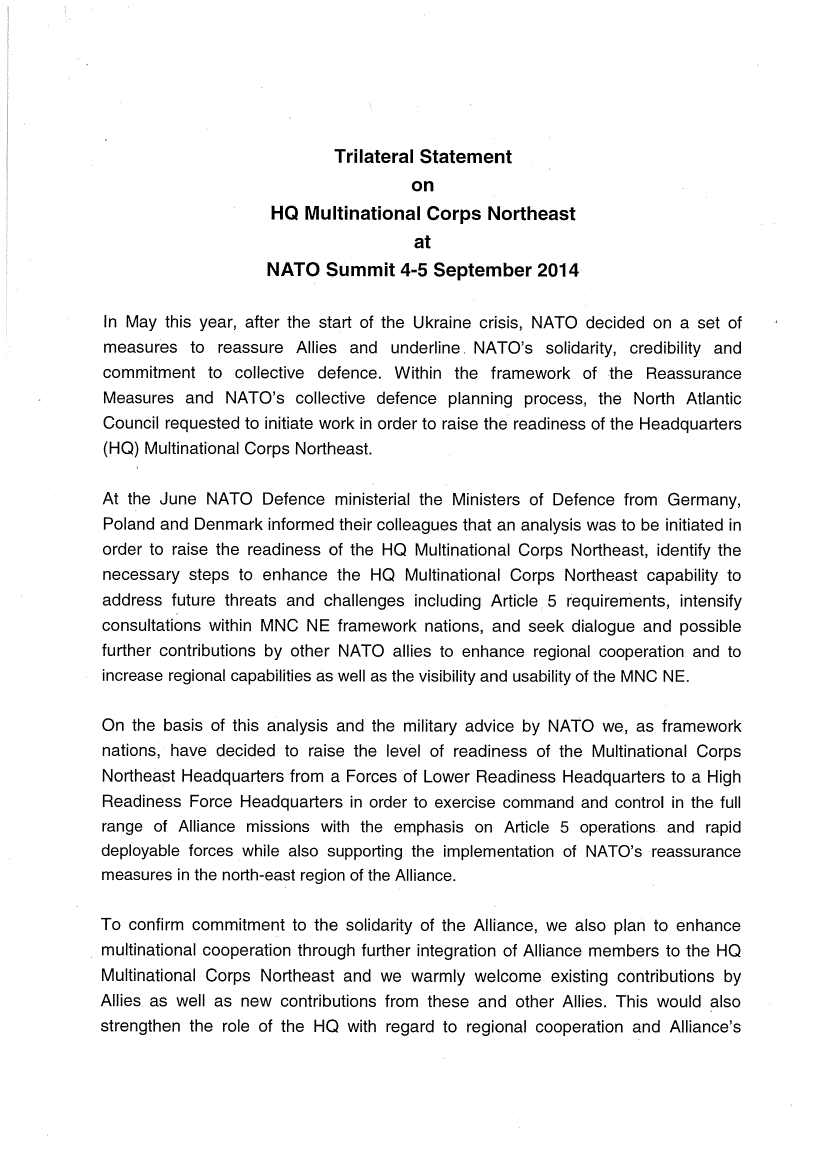 Trilateral Statement
on
HQ Multinational Corps Northeast
at
NATO Summit 4-5 September 2014

In May this year, after the start of the Ukraine crisis, NATO decided on a set of measures to reassure Allies and underline NATO's solidarity, credibility and commitment to collective defence. Within the framework of the Reassurance Measures and NATO's collective defence planning process, the North Atlantic Council requested to initiate work in order to raise the readiness of the Headquarters (HQ) Multinational Corps Northeast.

At the June NATO Defence ministerial the Ministers of Defence from Germany, Poland and Denmark informed their colleagues that an analysis was to be initiated in order to raise the readiness of the HQ Multinational Corps Northeast, identify the necessary steps to enhance the HQ Multinational Corps Northeast capability to address future threats and challenges including Article 5 requirements, intensify consultations within MNC NE framework nations, and seek dialogue and possible further contributions by other NATO allies to enhance regional cooperation and to increase regional capabilities as well as the visibility and usability of the MNC NE.

On the basis of this analysis and the military advice by NATO we, as framework nations, have decided to raise the level of readiness of the Multinational Corps Northeast Headquarters from a Forces of Lower Readiness Headquarters to a High Readiness Force Headquarters in order to exercise command and control in the full range of Alliance missions with the emphasis on Article 5 operations and rapid deployable forces while also supporting the implementation of NATO's reassurance measures in the north-east region of the Alliance.

To confirm commitment to the solidarity of the Alliance, we also plan to enhance multinational cooperation through further integration of Alliance members to the HQ Multinational Corps Northeast and we warmly welcome existing contributions by Allies as well as new contributions from these and other Allies. This would also strengthen the role of the HQ with regard to regional cooperation and Alliance's